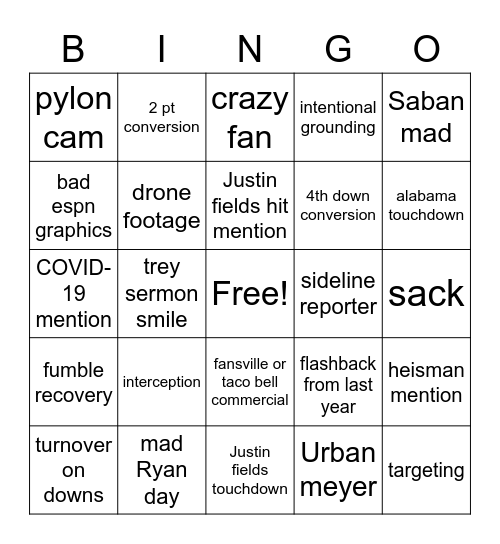 | B | I | N | G | O |
|---|---|---|---|---|
| pylon cam | 2 pt conversion | crazy fan | intentional grounding | Saban mad |
| bad espn graphics | drone footage | Justin fields hit mention | 4th down conversion | alabama touchdown |
| COVID-19 mention | trey sermon smile | Free! | sideline reporter | sack |
| fumble recovery | interception | fansville or taco bell commercial | flashback from last year | heisman mention |
| turnover on downs | mad Ryan day | Justin fields touchdown | Urban meyer | targeting |